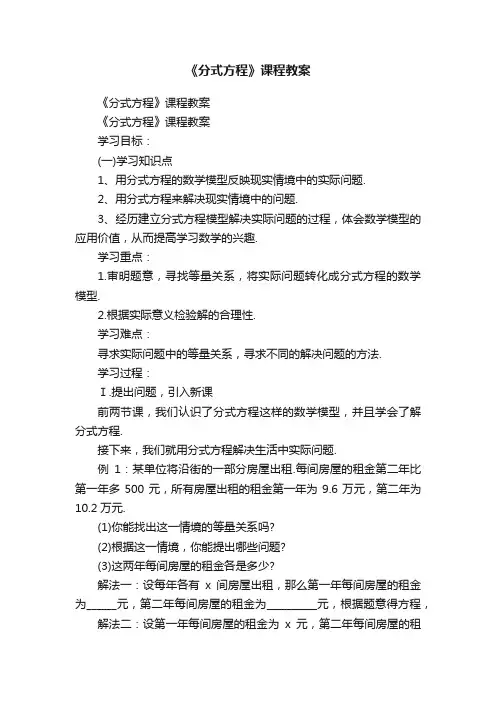 《分式方程》课程教案

《分式方程》课程教案

《分式方程》课程教案

学习目标：

(一)学习知识点

1、用分式方程的数学模型反映现实情境中的实际问题.

2、用分式方程来解决现实情境中的问题.

3、经历建立分式方程模型解决实际问题的过程，体会数学模型的应用价值，从而提高学习数学的兴趣.

学习重点：

1.审明题意，寻找等量关系，将实际问题转化成分式方程的数学模型.

2.根据实际意义检验解的合理性.

学习难点：

寻求实际问题中的等量关系，寻求不同的解决问题的方法.

学习过程：

Ⅰ.提出问题，引入新课

前两节课，我们认识了分式方程这样的数学模型，并且学会了解分式方程.

接下来，我们就用分式方程解决生活中实际问题.

例 1：某单位将沿街的一部分房屋出租.每间房屋的租金第二年比第一年多 500 元，所有房屋出租的租金第一年为 9.6 万元，第二年为 10.2 万元.

(1)你能找出这一情境的等量关系吗?

(2)根据这一情境，你能提出哪些问题?

(3)这两年每间房屋的租金各是多少?

解法一：设每年各有 x 间房屋出租，那么第一年每间房屋的租金为______元，第二年每间房屋的租金为__________元，根据题意得方程，

解法二：设第一年每间房屋的租金为 x 元，第二年每间房屋的租